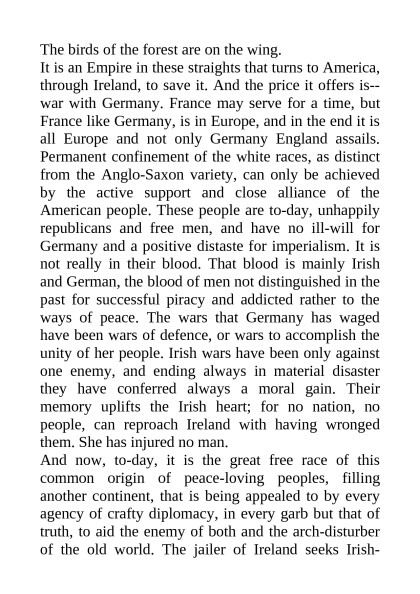 The birds of the forest are on the wing.
It is an Empire in these straights that turns to America, through Ireland, to save it. And the price it offers is--war with Germany. France may serve for a time, but France like Germany, is in Europe, and in the end it is all Europe and not only Germany England assails. Permanent confinement of the white races, as distinct from the Anglo-Saxon variety, can only be achieved by the active support and close alliance of the American people. These people are to-day, unhappily republicans and free men, and have no ill-will for Germany and a positive distaste for imperialism. It is not really in their blood. That blood is mainly Irish and German, the blood of men not distinguished in the past for successful piracy and addicted rather to the ways of peace. The wars that Germany has waged have been wars of defence, or wars to accomplish the unity of her people. Irish wars have been only against one enemy, and ending always in material disaster they have conferred always a moral gain. Their memory uplifts the Irish heart; for no nation, no people, can reproach Ireland with having wronged them. She has injured no man.
And now, to-day, it is the great free race of this common origin of peace-loving peoples, filling another continent, that is being appealed to by every agency of crafty diplomacy, in every garb but that of truth, to aid the enemy of both and the arch-disturber of the old world. The jailer of Ireland seeks Irish-